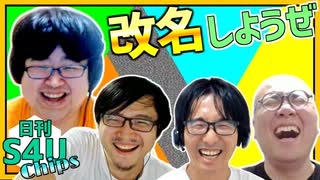 改名しようぜ

日刊
S4U
Chips